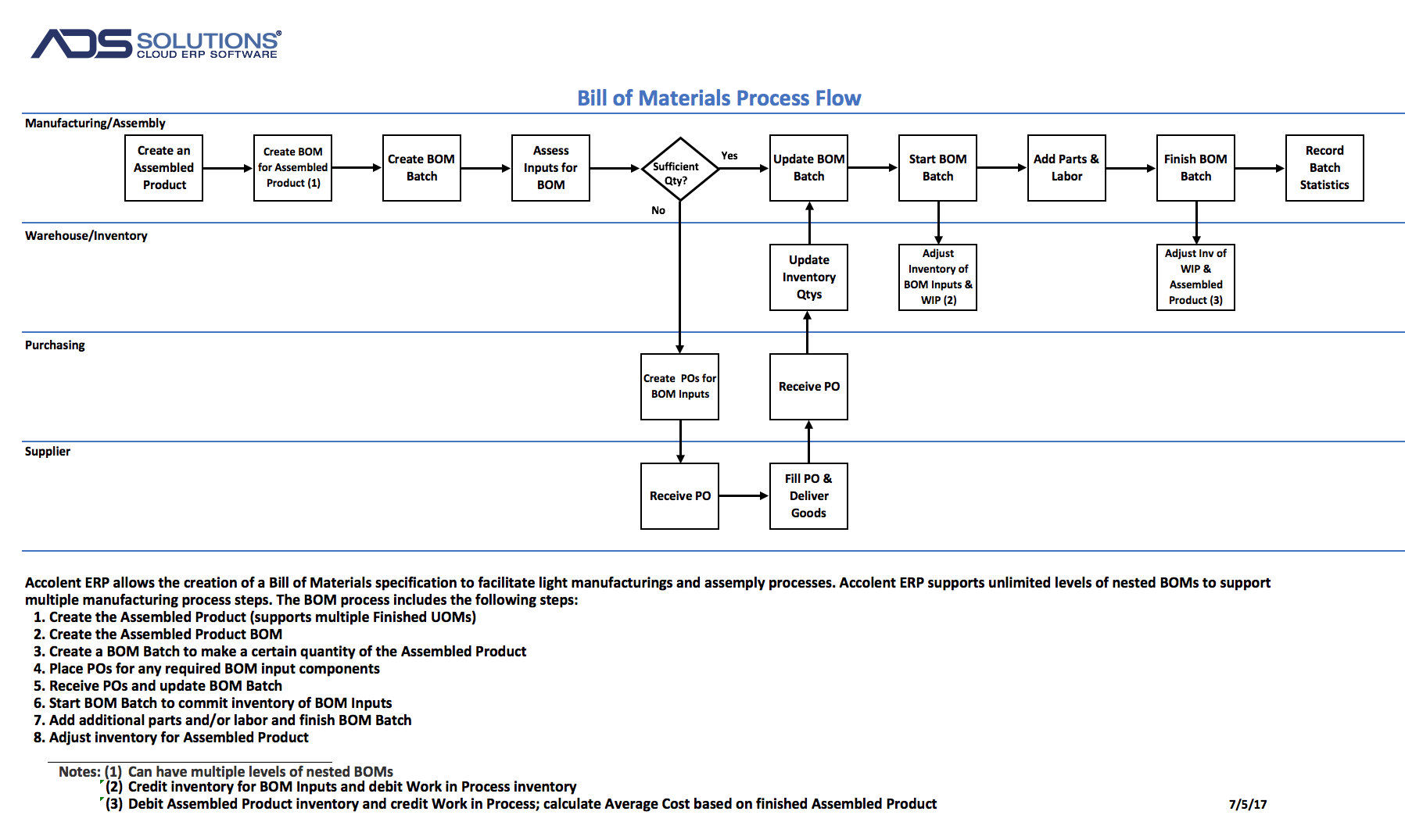 ADS SOLUTIONS®
CLOUD ERP SOFTWARE

Bill of Materials Process Flow

Manufacturing/Assembly

Create an Assembled Product

Create BOM for Assembled Product (1)

Create BOM Batch

Assess Inputs for BOM

Sufficient Qty?

Yes

No

Update BOM Batch

Start BOM Batch

Add Parts & Labor

Finish BOM Batch

Record Batch Statistics

Warehouse/Inventory

Update Inventory Qtys

Adjust Inventory of BOM Inputs & WIP (2)

Adjust Inv of WIP & Assembled Product (3)

Purchasing

Create POs for BOM Inputs

Receive PO

Supplier

Receive PO

Fill PO & Deliver Goods

Accolent ERP allows the creation of a Bill of Materials specification to facilitate light manufacturings and assemply processes. Accolent ERP supports unlimited levels of nested BOMs to support multiple manufacturing process steps. The BOM process includes the following steps:
1. Create the Assembled Product (supports multiple Finished UOMs)
2. Create the Assembled Product BOM
3. Create a BOM Batch to make a certain quantity of the Assembled Product
4. Place POs for any required BOM input components
5. Receive POs and update BOM Batch
6. Start BOM Batch to commit inventory of BOM Inputs
7. Add additional parts and/or labor and finish BOM Batch
8. Adjust inventory for Assembled Product

Notes: (1) Can have multiple levels of nested BOMs
(2) Credit inventory for BOM Inputs and debit Work in Process inventory
(3) Debit Assembled Product inventory and credit Work in Process; calculate Average Cost based on finished Assembled Product

7/5/17